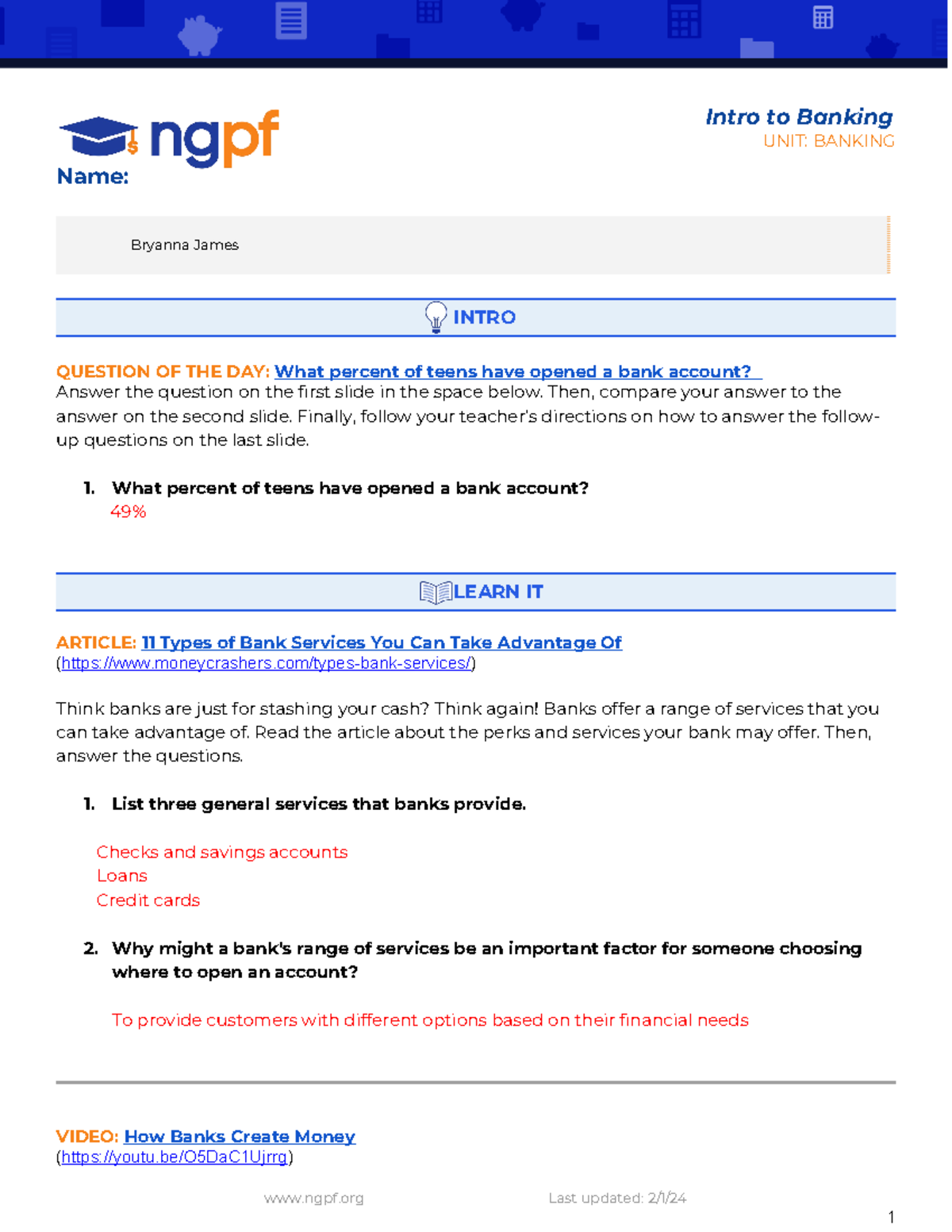 ngpf

Intro to Banking
UNIT: BANKING

Name:

Bryanna James

INTRO

QUESTION OF THE DAY: What percent of teens have opened a bank account?
Answer the question on the first slide in the space below. Then, compare your answer to the answer on the second slide. Finally, follow your teacher's directions on how to answer the follow-up questions on the last slide.

1. What percent of teens have opened a bank account?
49%

LEARN IT

ARTICLE: 11 Types of Bank Services You Can Take Advantage Of
(https://www.moneycrashers.com/types-bank-services/)

Think banks are just for stashing your cash? Think again! Banks offer a range of services that you can take advantage of. Read the article about the perks and services your bank may offer. Then, answer the questions.

1. List three general services that banks provide.

Checks and savings accounts
Loans
Credit cards

2. Why might a bank's range of services be an important factor for someone choosing where to open an account?

To provide customers with different options based on their financial needs

VIDEO: How Banks Create Money
(https://youtu.be/O5DaC1Ujrrg)

www.ngpf.org Last updated: 2/1/24

1